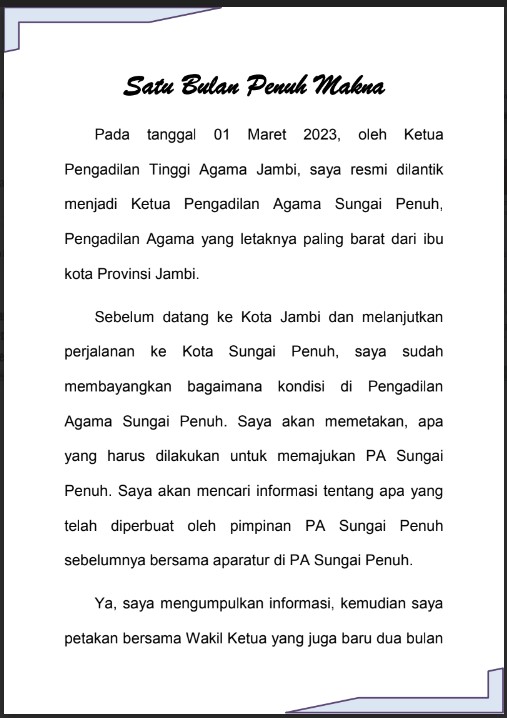 Satu Bulan Penuh Makna

Pada tanggal 01 Maret 2023, oleh Ketua Pengadilan Tinggi Agama Jambi, saya resmi dilantik menjadi Ketua Pengadilan Agama Sungai Penuh, Pengadilan Agama yang letaknya paling barat dari ibu kota Provinsi Jambi.

Sebelum datang ke Kota Jambi dan melanjutkan perjalanan ke Kota Sungai Penuh, saya sudah membayangkan bagaimana kondisi di Pengadilan Agama Sungai Penuh. Saya akan memetakan, apa yang harus dilakukan untuk memajukan PA Sungai Penuh. Saya akan mencari informasi tentang apa yang telah diperbuat oleh pimpinan PA Sungai Penuh sebelumnya bersama aparatur di PA Sungai Penuh.

Ya, saya mengumpulkan informasi, kemudian saya petakan bersama Wakil Ketua yang juga baru dua bulan